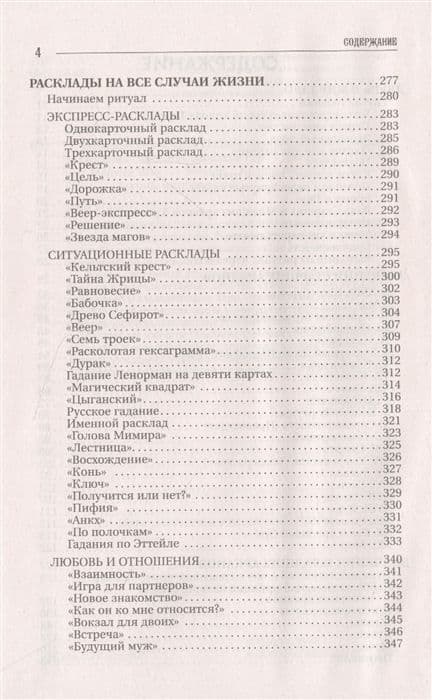 4 СОДЕРЖАНИЕ

РАСКЛАДЫ НА ВСЕ СЛУЧАИ ЖИЗНИ . . . 277
Начинаем ритуал . . . 280
ЭКСПРЕСС-РАСКЛАДЫ . . . 283
Однокарточный расклад . . . 283
Двухкарточный расклад . . . 285
Трехкарточный расклад . . . 286
«Крест» . . . 289
«Цель» . . . 290
«Дорожка» . . . 291
«Путь» . . . 291
«Веер-экспресс» . . . 292
«Решение» . . . 293
«Звезда магов» . . . 294
СИТУАЦИОННЫЕ РАСКЛАДЫ . . . 295
«Кельтский крест» . . . 295
«Тайна Жрицы» . . . 300
«Равновесие» . . . 302
«Бабочка» . . . 303
«Древо Сефирот» . . . 304
«Веер» . . . 307
«Семь троек» . . . 309
«Расколотая гексаграмма» . . . 310
«Дурак» . . . 312
Гадание Ленорман на девяти картах . . . 312
«Магический квадрат» . . . 314
«Цыганский» . . . 316
Русское гадание . . . 318
Именной расклад . . . 321
«Голова Мимира» . . . 323
«Лестница» . . . 325
«Восхождение» . . . 326
«Конь» . . . 327
«Ключ» . . . 328
«Получится или нет?» . . . 329
«Пифия» . . . 330
«Анкх» . . . 331
«По полочкам» . . . 332
Гадания по Эттейле . . . 333
ЛЮБОВЬ И ОТНОШЕНИЯ . . . 340
«Взаимность» . . . 341
«Игра для партнеров» . . . 342
«Новое знакомство» . . . 343
«Как он ко мне относится?» . . . 344
«Вокзал для двоих» . . . 345
«Встреча» . . . 346
«Будущий муж» . . . 347